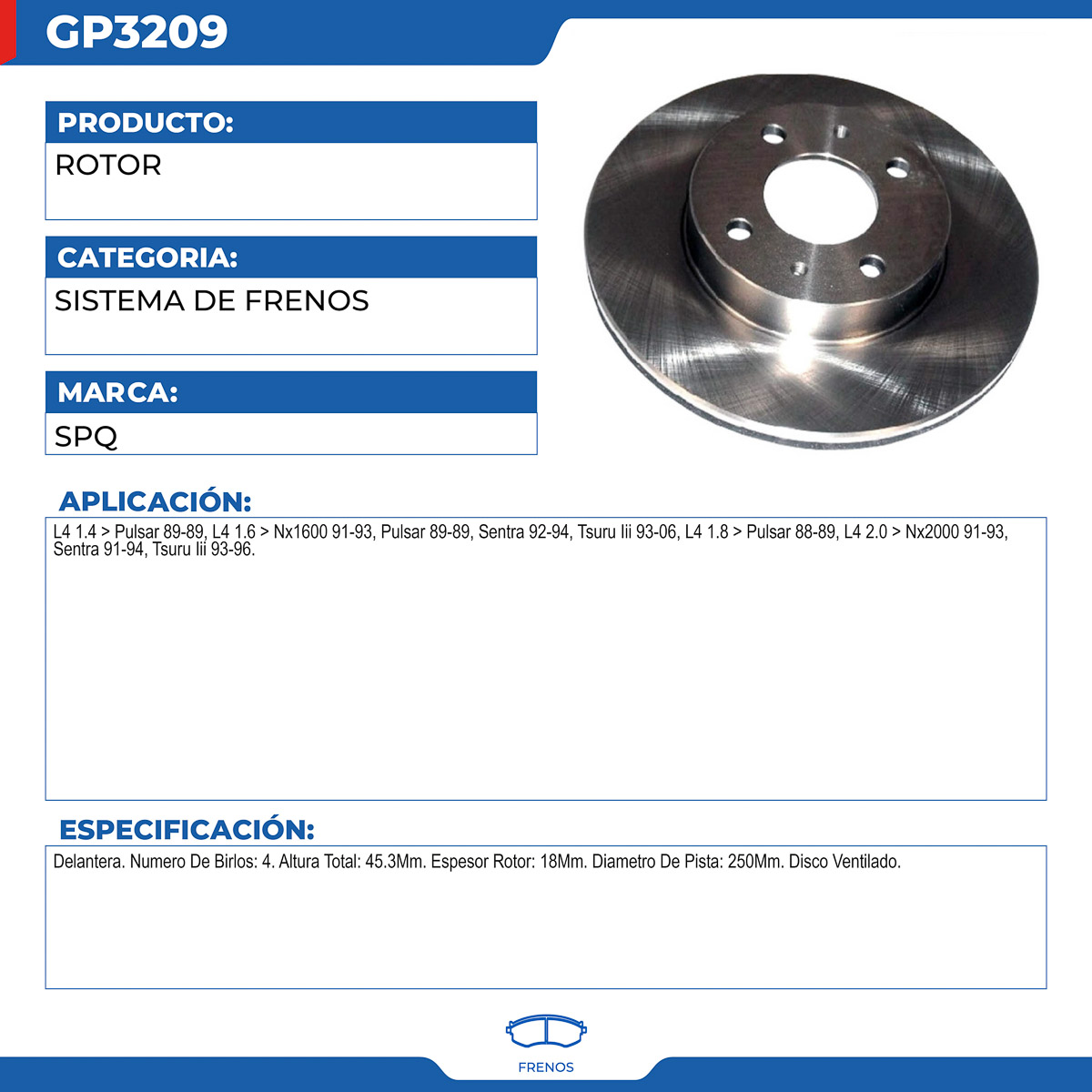 GP3209

PRODUCTO:

ROTOR

CATEGORIA:

SISTEMA DE FRENOS

MARCA:

SPQ

APLICACIÓN:

L4 1.4 > Pulsar 89-89, L4 1.6 > Nx1600 91-93, Pulsar 89-89, Sentra 92-94, Tsuru Iii 93-06, L4 1.8 > Pulsar 88-89, L4 2.0 > Nx2000 91-93, Sentra 91-94, Tsuru Iii 93-96.

ESPECIFICACIÓN:

Delantera. Numero De Birlos: 4. Altura Total: 45.3Mm. Espesor Rotor: 18Mm. Diametro De Pista: 250Mm. Disco Ventilado.

FRENOS